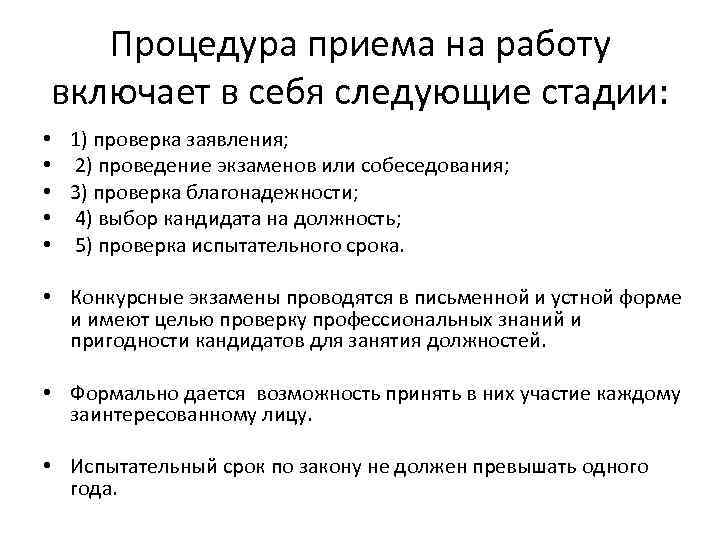 Процедура приема на работу включает в себя следующие стадии:

• 1) проверка заявления;
• 2) проведение экзаменов или собеседования;
• 3) проверка благонадежности;
• 4) выбор кандидата на должность;
• 5) проверка испытательного срока.

• Конкурсные экзамены проводятся в письменной и устной форме и имеют целью проверку профессиональных знаний и пригодности кандидатов для занятия должностей.

• Формально дается возможность принять в них участие каждому заинтересованному лицу.

• Испытательный срок по закону не должен превышать одного года.